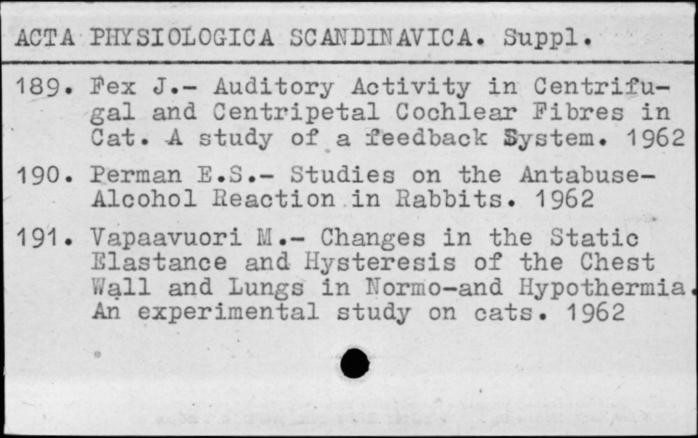 ACTA PHYSIOLOGICA SCANDINAVICA. Suppl.

189. Fex J.- Auditory Activity in Centrifugal and Centripetal Cochlear Fibres in Cat. A study of a feedback System. 1962

190. Perman E.S.- Studies on the Antabuse-Alcohol Reaction in Rabbits. 1962

191. Vapaavuori M.- Changes in the Static Elastance and Hysteresis of the Chest Wall and Lungs in Normo-and Hypothermia. An experimental study on cats. 1962